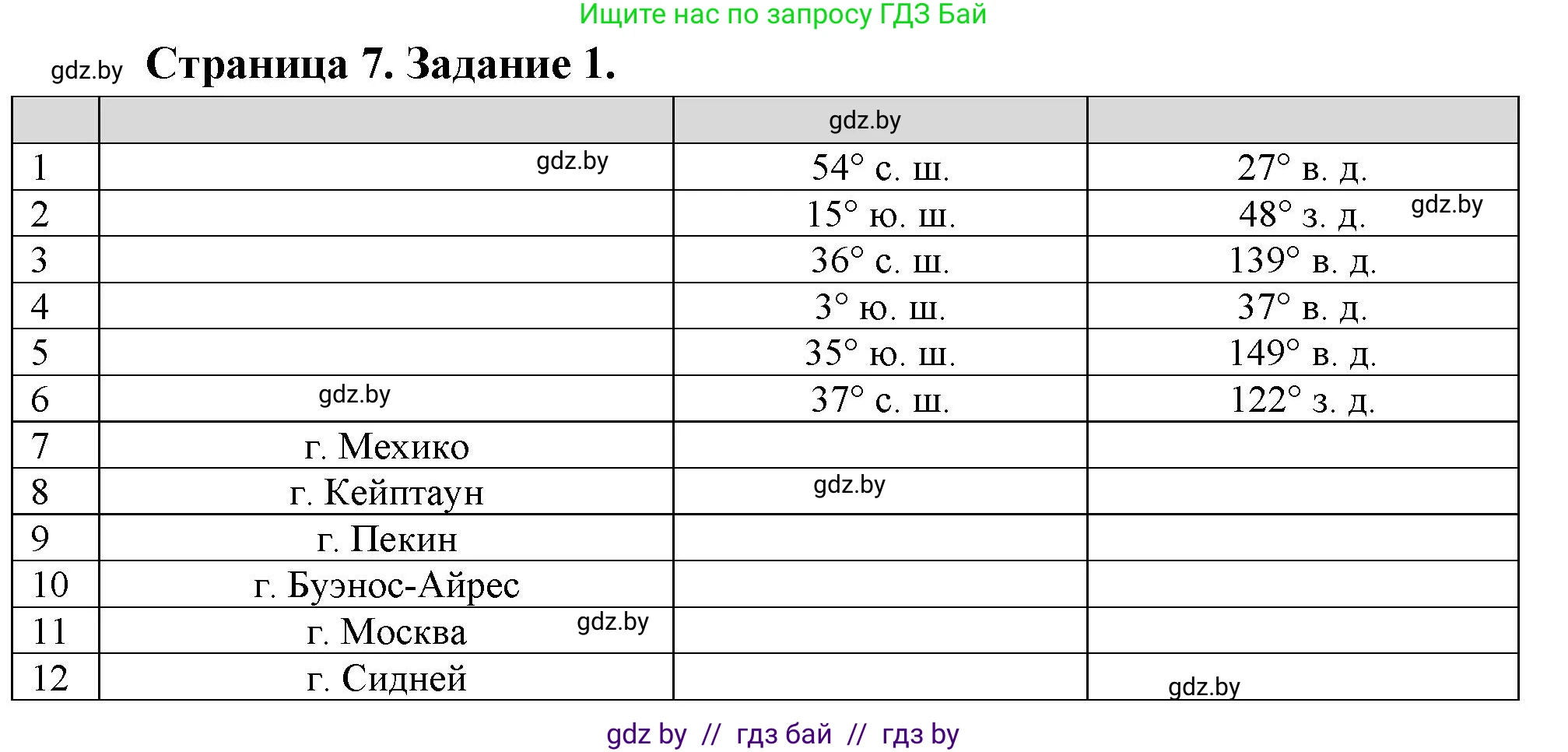 Ищите нас по запросу ГДЗ Бай

gdz.by Страница 7. Задание 1.

| | | gdz.by | |
|---|---|---|---|
| 1 | gdz.by | 54° с. ш. | 27° в. д. |
| 2 | | 15° ю. ш. | 48° з. д. gdz.by |
| 3 | | 36° с. ш. | 139° в. д. |
| 4 | | 3° ю. ш. | 37° в. д. |
| 5 | | 35° ю. ш. | 149° в. д. |
| 6 | gdz.by | 37° с. ш. | 122° з. д. |
| 7 | г. Мехико | | |
| 8 | г. Кейптаун | gdz.by | |
| 9 | г. Пекин | | |
| 10 | г. Буэнос-Айрес | | |
| 11 | г. Москва gdz.by | | |
| 12 | г. Сидней | | gdz.by |

gdz by // гдз бай // гдз by